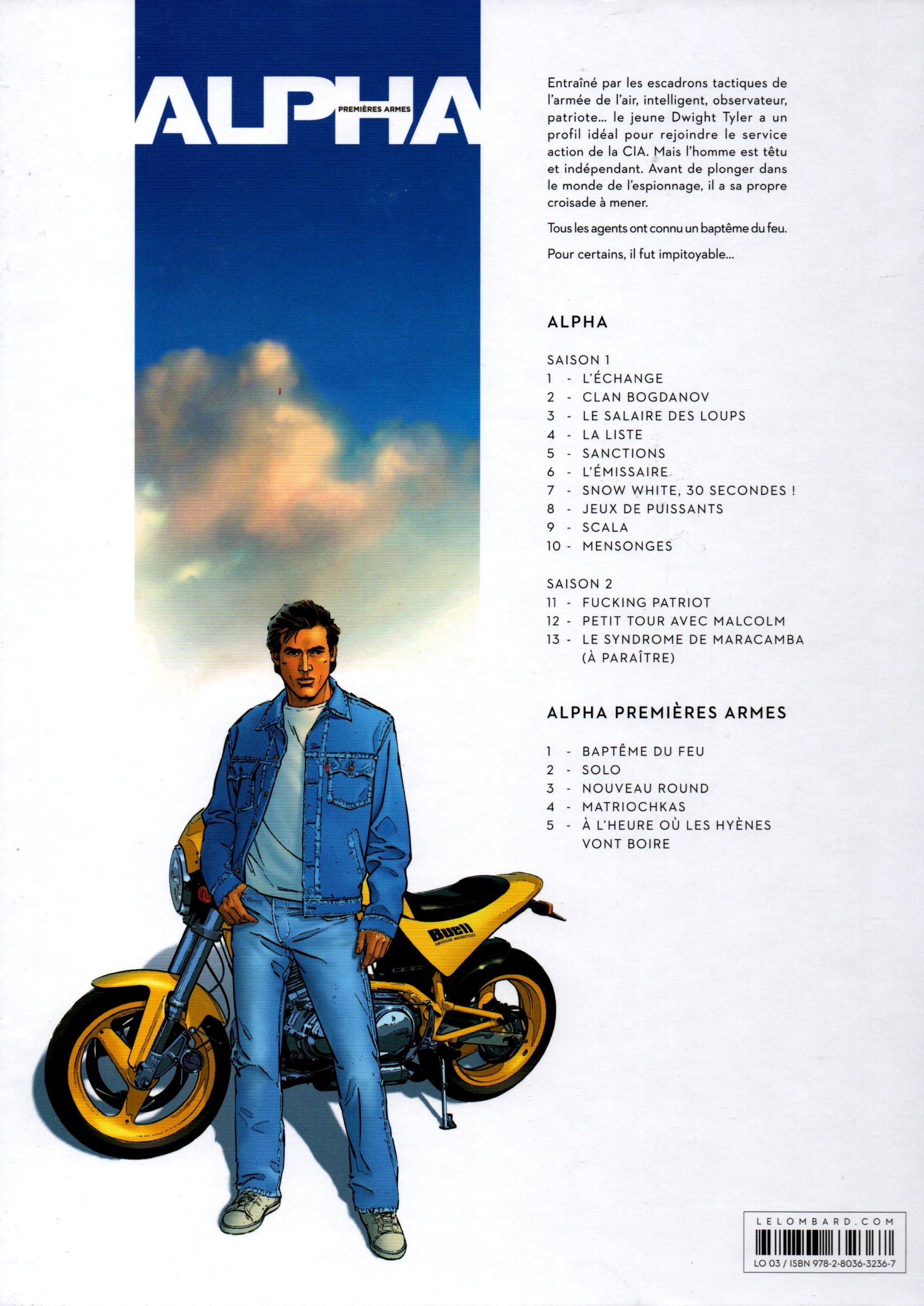 ALPHA PREMIÈRES ARMES

Entraîné par les escadrons tactiques de l'armée de l'air, intelligent, observateur, patriote... le jeune Dwight Tyler a un profil idéal pour rejoindre le service action de la CIA. Mais l'homme est têtu et indépendant. Avant de plonger dans le monde de l'espionnage, il a sa propre croisade à mener.

Tous les agents ont connu un baptême du feu.

Pour certains, il fut impitoyable...

ALPHA

SAISON 1
1 - L'ÉCHANGE
2 - CLAN BOGDANOV
3 - LE SALAIRE DES LOUPS
4 - LA LISTE
5 - SANCTIONS
6 - L'ÉMISSAIRE
7 - SNOW WHITE, 30 SECONDES !
8 - JEUX DE PUISSANTS
9 - SCALA
10 - MENSONGES

SAISON 2
11 - FUCKING PATRIOT
12 - PETIT TOUR AVEC MALCOLM
13 - LE SYNDROME DE MARACAMBA (À PARAÎTRE)

ALPHA PREMIÈRES ARMES

1 - BAPTÊME DU FEU
2 - SOLO
3 - NOUVEAU ROUND
4 - MATRIOCHKAS
5 - À L'HEURE OÙ LES HYÈNES VONT BOIRE

Buell AMERICAN MOTORCYCLES

LELOMBARD.COM
LO 03 / ISBN 978-2-8036-3236-7